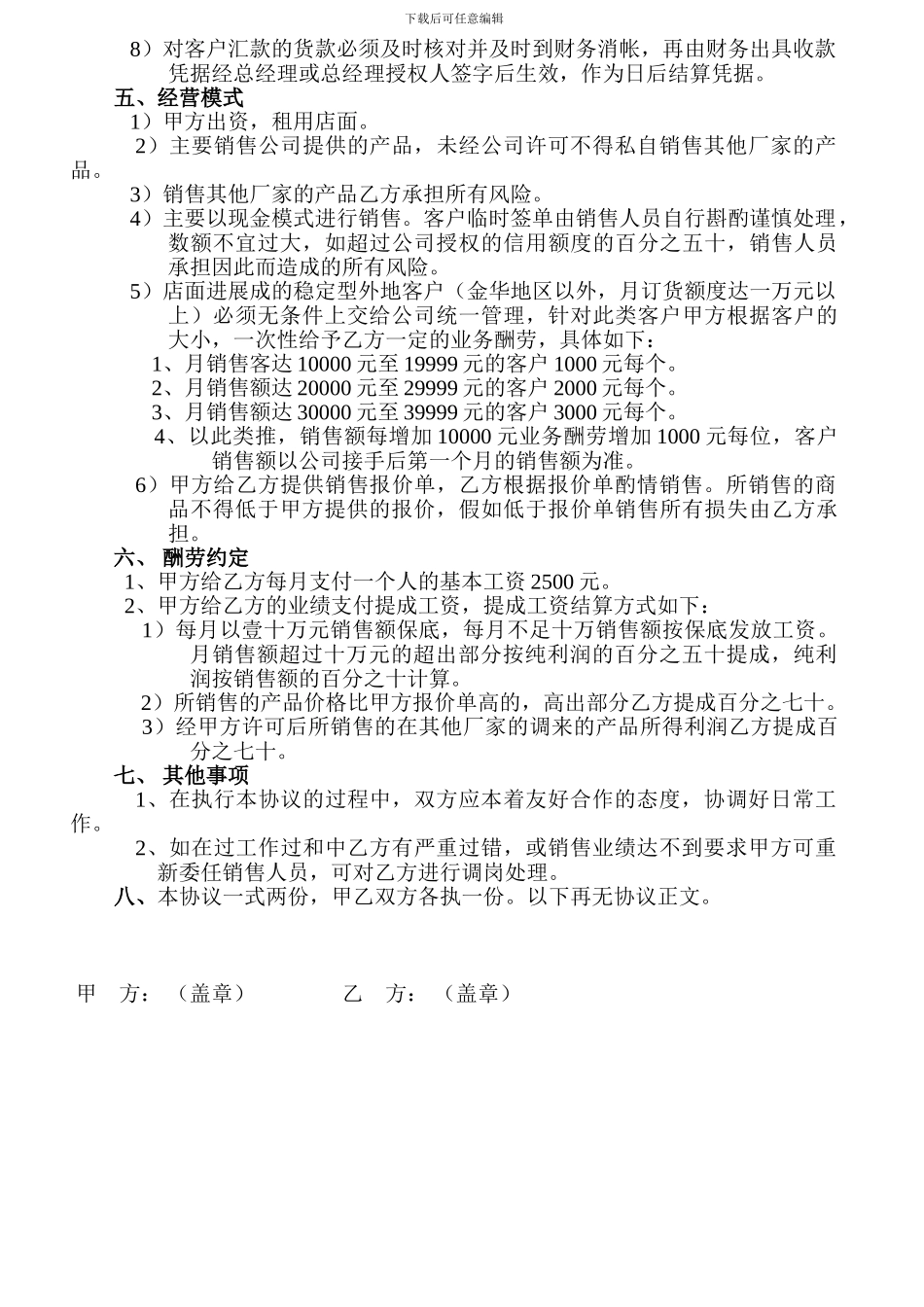 下载后可任意编辑

8）对客户汇款的货款必须及时核对并及时到财务消帐，再由财务出具收款凭据经总经理或总经理授权人签字后生效，作为日后结算凭据。

五、经营模式

1）甲方出资，租用店面。

2）主要销售公司提供的产品，未经公司许可不得私自销售其他厂家的产品。

3）销售其他厂家的产品乙方承担所有风险。

4）主要以现金模式进行销售。客户临时签单由销售人员自行斟酌谨慎处理，数额不宜过大，如超过公司授权的信用额度的百分之五十，销售人员承担因此而造成的所有风险。

5）店面进展成的稳定型外地客户（金华地区以外，月订货额度达一万元以上）必须无条件上交给公司统一管理，针对此类客户甲方根据客户的大小，一次性给予乙方一定的业务酬劳，具体如下：

1、月销售客达 10000 元至 19999 元的客户 1000 元每个。

2、月销售额达 20000 元至 29999 元的客户 2000 元每个。

3、月销售额达 30000 元至 39999 元的客户 3000 元每个。

4、以此类推，销售额每增加 10000 元业务酬劳增加 1000 元每位，客户销售额以公司接手后第一个月的销售额为准。

6）甲方给乙方提供销售报价单，乙方根据报价单酌情销售。所销售的商品不得低于甲方提供的报价，假如低于报价单销售所有损失由乙方承担。

六、 酬劳约定

1、甲方给乙方每月支付一个人的基本工资 2500 元。

2、甲方给乙方的业绩支付提成工资，提成工资结算方式如下：

1）每月以壹十万元销售额保底，每月不足十万销售额按保底发放工资。月销售额超过十万元的超出部分按纯利润的百分之五十提成，纯利润按销售额的百分之十计算。

2）所销售的产品价格比甲方报价单高的，高出部分乙方提成百分之七十。

3）经甲方许可后所销售的在其他厂家的调来的产品所得利润乙方提成百分之七十。

七、 其他事项

1、在执行本协议的过程中，双方应本着友好合作的态度，协调好日常工作。

2、如在过工作过和中乙方有严重过错，或销售业绩达不到要求甲方可重新委任销售人员，可对乙方进行调岗处理。

八、本协议一式两份，甲乙双方各执一份。以下再无协议正文。

甲 方：（盖章） 乙 方：（盖章）